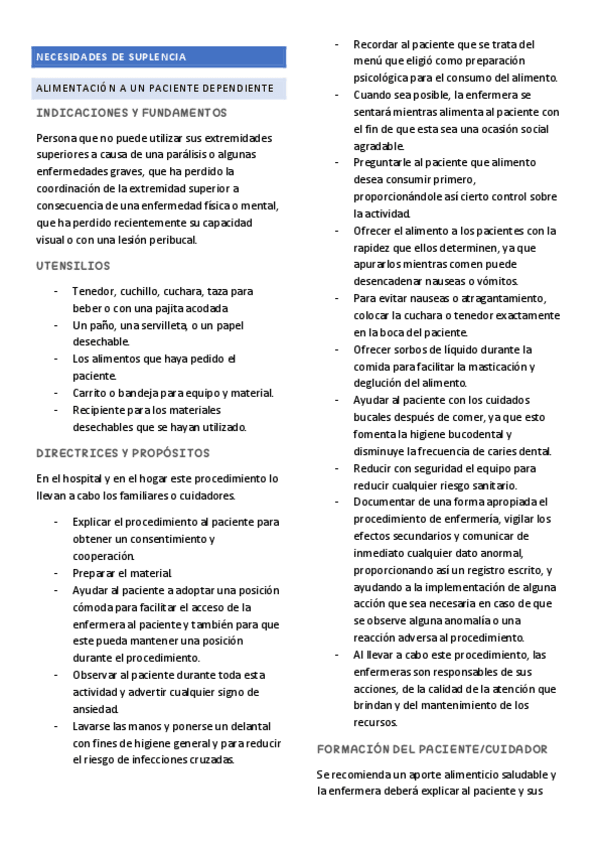 NECESIDADES DE SUPLENCIA

ALIMENTACIÓN A UN PACIENTE DEPENDIENTE

INDICACIONES Y FUNDAMENTOS

Persona que no puede utilizar sus extremidades superiores a causa de una parálisis o algunas enfermedades graves, que ha perdido la coordinación de la extremidad superior a consecuencia de una enfermedad física o mental, que ha perdido recientemente su capacidad visual o con una lesión peribucal.

UTENSILIOS

- Tenedor, cuchillo, cuchara, taza para beber o con una pajita acodada
- Un paño, una servilleta, o un papel desechable.
- Los alimentos que haya pedido el paciente.
- Carrito o bandeja para equipo y material.
- Recipiente para los materiales desechables que se hayan utilizado.

DIRECTRICES Y PROPÓSITOS

En el hospital y en el hogar este procedimiento lo llevan a cabo los familiares o cuidadores.

- Explicar el procedimiento al paciente para obtener un consentimiento y cooperación.
- Preparar el material.
- Ayudar al paciente a adoptar una posición cómoda para facilitar el acceso de la enfermera al paciente y también para que este pueda mantener una posición durante el procedimiento.
- Observar al paciente durante toda esta actividad y advertir cualquier signo de ansiedad.
- Lavarse las manos y ponerse un delantal con fines de higiene general y para reducir el riesgo de infecciones cruzadas.
- Recordar al paciente que se trata del menú que eligió como preparación psicológica para el consumo del alimento.
- Cuando sea posible, la enfermera se sentará mientras alimenta al paciente con el fin de que esta sea una ocasión social agradable.
- Preguntarle al paciente que alimento desea consumir primero, proporcionándole así cierto control sobre la actividad.
- Ofrecer el alimento a los pacientes con la rapidez que ellos determinen, ya que apurarlos mientras comen puede desencadenar nauseas o vómitos.
- Para evitar nauseas o atragantamiento, colocar la cuchara o tenedor exactamente en la boca del paciente.
- Ofrecer sorbos de líquido durante la comida para facilitar la masticación y deglución del alimento.
- Ayudar al paciente con los cuidados bucales después de comer, ya que esto fomenta la higiene bucodental y disminuye la frecuencia de caries dental.
- Reducir con seguridad el equipo para reducir cualquier riesgo sanitario.
- Documentar de una forma apropiada el procedimiento de enfermería, vigilar los efectos secundarios y comunicar de inmediato cualquier dato anormal, proporcionando así un registro escrito, y ayudando a la implementación de alguna acción que sea necesaria en caso de que se observe alguna anomalía o una reacción adversa al procedimiento.
- Al llevar a cabo este procedimiento, las enfermeras son responsables de sus acciones, de la calidad de la atención que brindan y del mantenimiento de los recursos.

FORMACIÓN DEL PACIENTE/CUIDADOR

Se recomienda un aporte alimenticio saludable y la enfermera deberá explicar al paciente y sus